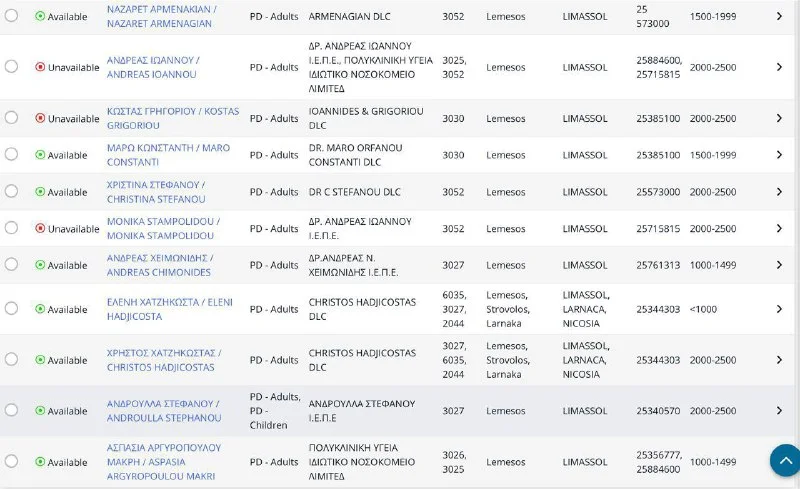 | | | | | | | | | | |
|---|---|---|---|---|---|---|---|---|---|
| Available | ΝΑΖΑΡΕΤ ΑΡΜΕΝΑΚΙΑΝ / NAZARET ARMENAGIAN | PD - Adults | ARMENAGIAN DLC | 3052 | Lemesos | LIMASSOL | 25 573000 | 1500-1999 | > |
| Unavailable | ΑΝΔΡΕΑΣ ΙΩΑΝΝΟΥ / ANDREAS IOANNOU | PD - Adults | ΔΡ. ΑΝΔΡΕΑΣ ΙΩΑΝΝΟΥ Ι.Ε.Π.Ε., ΠΟΛΥΚΛΙΝΙΚΗ ΥΓΕΙΑ ΙΔΙΩΤΙΚΟ ΝΟΣΟΚΟΜΕΙΟ ΛΙΜΙΤΕΔ | 3025, 3052 | Lemesos | LIMASSOL | 25884600, 25715815 | 2000-2500 | > |
| Unavailable | ΚΩΣΤΑΣ ΓΡΗΓΟΡΙΟΥ / KOSTAS GRIGORIOU | PD - Adults | IOANNIDES & GRIGORIOU DLC | 3030 | Lemesos | LIMASSOL | 25385100 | 2000-2500 | > |
| Available | ΜΑΡΩ ΚΩΝΣΤΑΝΤΗ / MARO CONSTANTI | PD - Adults | DR. MARO ORFANOU CONSTANTI DLC | 3030 | Lemesos | LIMASSOL | 25385100 | 1500-1999 | > |
| Available | ΧΡΙΣΤΙΝΑ ΣΤΕΦΑΝΟΥ / CHRISTINA STEFANOU | PD - Adults | DR C STEFANOU DLC | 3052 | Lemesos | LIMASSOL | 25573000 | 2000-2500 | > |
| Unavailable | MONIKA STAMPOLIDOU / MONIKA STAMPOLIDOU | PD - Adults | ΔΡ. ΑΝΔΡΕΑΣ ΙΩΑΝΝΟΥ Ι.Ε.Π.Ε. | 3052 | Lemesos | LIMASSOL | 25715815 | 2000-2500 | > |
| Available | ΑΝΔΡΕΑΣ ΧΕΙΜΩΝΙΔΗΣ / ANDREAS CHIMONIDES | PD - Adults | ΔΡ.ΑΝΔΡΕΑΣ Ν. ΧΕΙΜΩΝΙΔΗΣ Ι.Ε.Π.Ε. | 3027 | Lemesos | LIMASSOL | 25761313 | 1000-1499 | > |
| Available | ΕΛΕΝΗ ΧΑΤΖΗΚΩΣΤΑ / ELENI HADJICOSTA | PD - Adults | CHRISTOS HADJICOSTAS DLC | 6035, 3027, 2044 | Lemesos, Strovolos, Larnaka | LIMASSOL, LARNACA, NICOSIA | 25344303 | <1000 | > |
| Available | ΧΡΗΣΤΟΣ ΧΑΤΖΗΚΩΣΤΑΣ / CHRISTOS HADJICOSTAS | PD - Adults | CHRISTOS HADJICOSTAS DLC | 3027, 6035, 2044 | Lemesos, Strovolos, Larnaka | LIMASSOL, LARNACA, NICOSIA | 25344303 | 2000-2500 | > |
| Available | ΑΝΔΡΟΥΛΛΑ ΣΤΕΦΑΝΟΥ / ANDROULLA STEPHANOU | PD - Adults, PD - Children | ΑΝΔΡΟΥΛΛΑ ΣΤΕΦΑΝΟΥ Ι.Ε.Π.Ε | 3027 | Lemesos | LIMASSOL | 25340570 | 2000-2500 | > |
| Available | ΑΣΠΑΣΙΑ ΑΡΓΥΡΟΠΟΥΛΟΥ ΜΑΚΡΗ / ASPASIA ARGYROPOULOU MAKRI | PD - Adults | ΠΟΛΥΚΛΙΝΙΚΗ ΥΓΕΙΑ ΙΔΙΩΤΙΚΟ ΝΟΣΟΚΟΜΕΙΟ ΛΙΜΙΤΕΔ | 3026, 3025 | Lemesos | LIMASSOL | 25356777, 25884600 | 1000-1499 | |